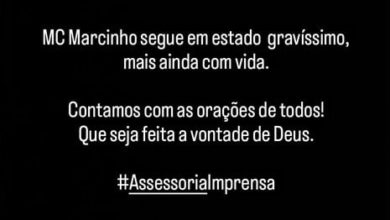 MC Marcinho segue em estado gravíssimo, mais ainda com vida.

Contamos com as orações de todos! Que seja feita a vontade de Deus.

#AssessoriaImprensa